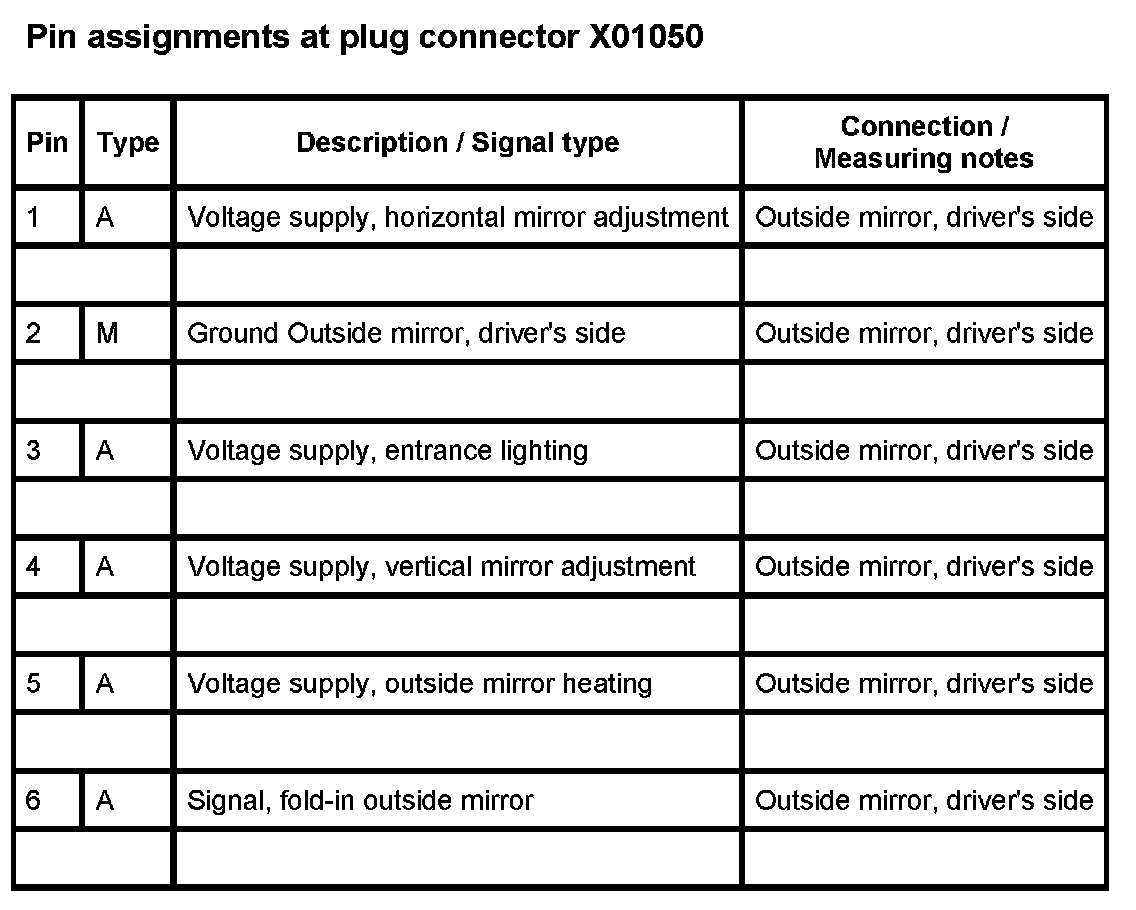 Pin assignments at plug connector X01050

| Pin | Type | Description / Signal type | Connection / Measuring notes |
|---|---|---|---|
| 1 | A | Voltage supply, horizontal mirror adjustment | Outside mirror, driver's side |
| | | | |
| 2 | M | Ground Outside mirror, driver's side | Outside mirror, driver's side |
| | | | |
| 3 | A | Voltage supply, entrance lighting | Outside mirror, driver's side |
| | | | |
| 4 | A | Voltage supply, vertical mirror adjustment | Outside mirror, driver's side |
| | | | |
| 5 | A | Voltage supply, outside mirror heating | Outside mirror, driver's side |
| | | | |
| 6 | A | Signal, fold-in outside mirror | Outside mirror, driver's side |
| | | | |